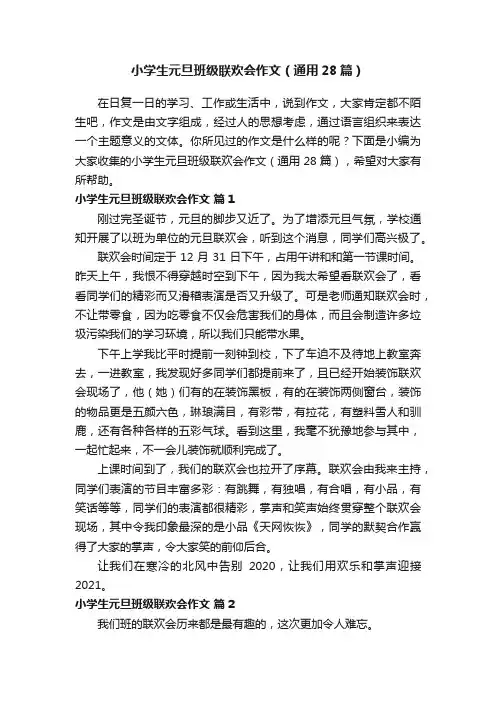 小学生元旦班级联欢会作文（通用28篇）

在日复一日的学习、工作或生活中，说到作文，大家肯定都不陌生吧，作文是由文字组成，经过人的思想考虑，通过语言组织来表达一个主题意义的文体。你所见过的作文是什么样的呢？下面是小编为大家收集的小学生元旦班级联欢会作文（通用28篇），希望对大家有所帮助。

小学生元旦班级联欢会作文 篇1

刚过完圣诞节，元旦的脚步又近了。为了增添元旦气氛，学校通知开展了以班为单位的元旦联欢会，听到这个消息，同学们高兴极了。

联欢会时间定于12月31日下午，占用午讲和和第一节课时间。昨天上午，我恨不得穿越时空到下午，因为我太希望看联欢会了，看看同学们的精彩而又滑稽表演是否又升级了。可是老师通知联欢会时，不让带零食，因为吃零食不仅会危害我们的身体，而且会制造许多垃圾污染我们的学习环境，所以我们只能带水果。

下午上学我比平时提前一刻钟到校，下了车迫不及待地上教室奔去，一进教室，我发现好多同学们都提前来了，且已经开始装饰联欢会现场了，他（她）们有的在装饰黑板，有的在装饰两侧窗台，装饰的物品更是五颜六色，琳琅满目，有彩带，有拉花，有塑料雪人和驯鹿，还有各种各样的五彩气球。看到这里，我毫不犹豫地参与其中，一起忙起来，不一会儿装饰就顺利完成了。

上课时间到了，我们的联欢会也拉开了序幕。联欢会由我来主持，同学们表演的节目丰富多彩：有跳舞，有独唱，有合唱，有小品，有笑话等等，同学们的表演都很精彩，掌声和笑声始终贯穿整个联欢会现场，其中令我印象最深的是小品《天网恢恢》，同学的默契合作赢得了大家的掌声，令大家笑的前仰后合。

让我们在寒冷的北风中告别 2020，让我们用欢乐和掌声迎接2021。

小学生元旦班级联欢会作文 篇2

我们班的联欢会历来都是最有趣的，这次更加令人难忘。